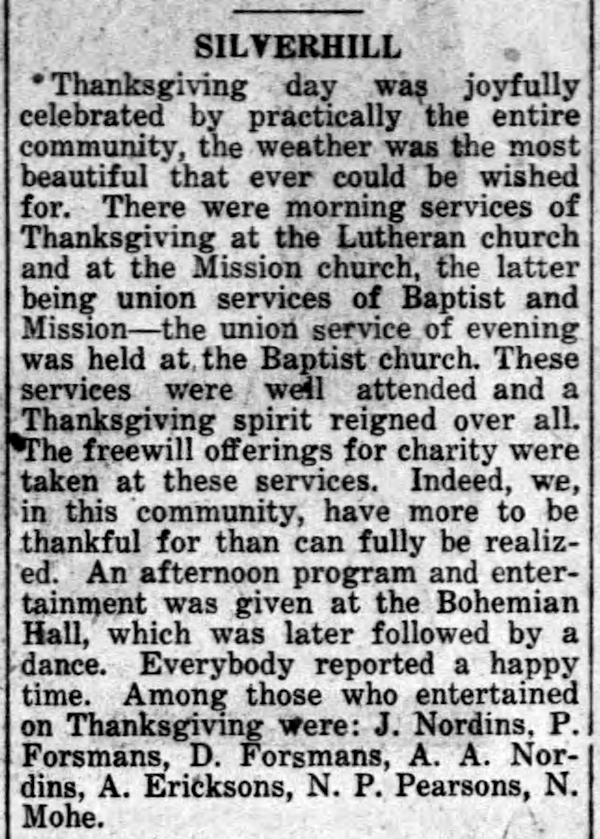 SILVERHILL

Thanksgiving day was joyfully celebrated by practically the entire community, the weather was the most beautiful that ever could be wished for. There were morning services of Thanksgiving at the Lutheran church and at the Mission church, the latter being union services of Baptist and Mission—the union service of evening was held at the Baptist church. These services were well attended and a Thanksgiving spirit reigned over all. The freewill offerings for charity were taken at these services. Indeed, we, in this community, have more to be thankful for than can fully be realized. An afternoon program and entertainment was given at the Bohemian Hall, which was later followed by a dance. Everybody reported a happy time. Among those who entertained on Thanksgiving were: J. Nordins, P. Forsmans, D. Forsmans, A. A. Nordins, A. Ericksons, N. P. Pearsons, N. Mohe.